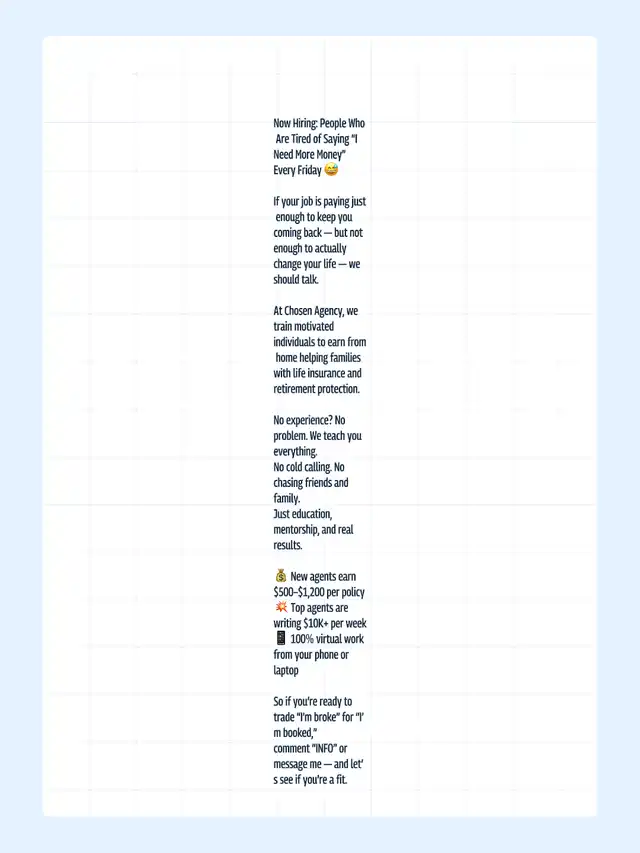 Now Hiring: People Who Are Tired of Saying "I Need More Money" Every Friday 😅

If your job is paying just enough to keep you coming back — but not enough to actually change your life — we should talk.

At Chosen Agency, we train motivated individuals to earn from home helping families with life insurance and retirement protection.

No experience? No problem. We teach you everything.
No cold calling. No chasing friends and family.
Just education, mentorship, and real results.

💰 New agents earn $500–$1,200 per policy
💥 Top agents are writing $10K+ per week
📱 100% virtual work from your phone or laptop

So if you're ready to trade "I'm broke" for "I'm booked," comment "INFO" or message me — and let's see if you're a fit.